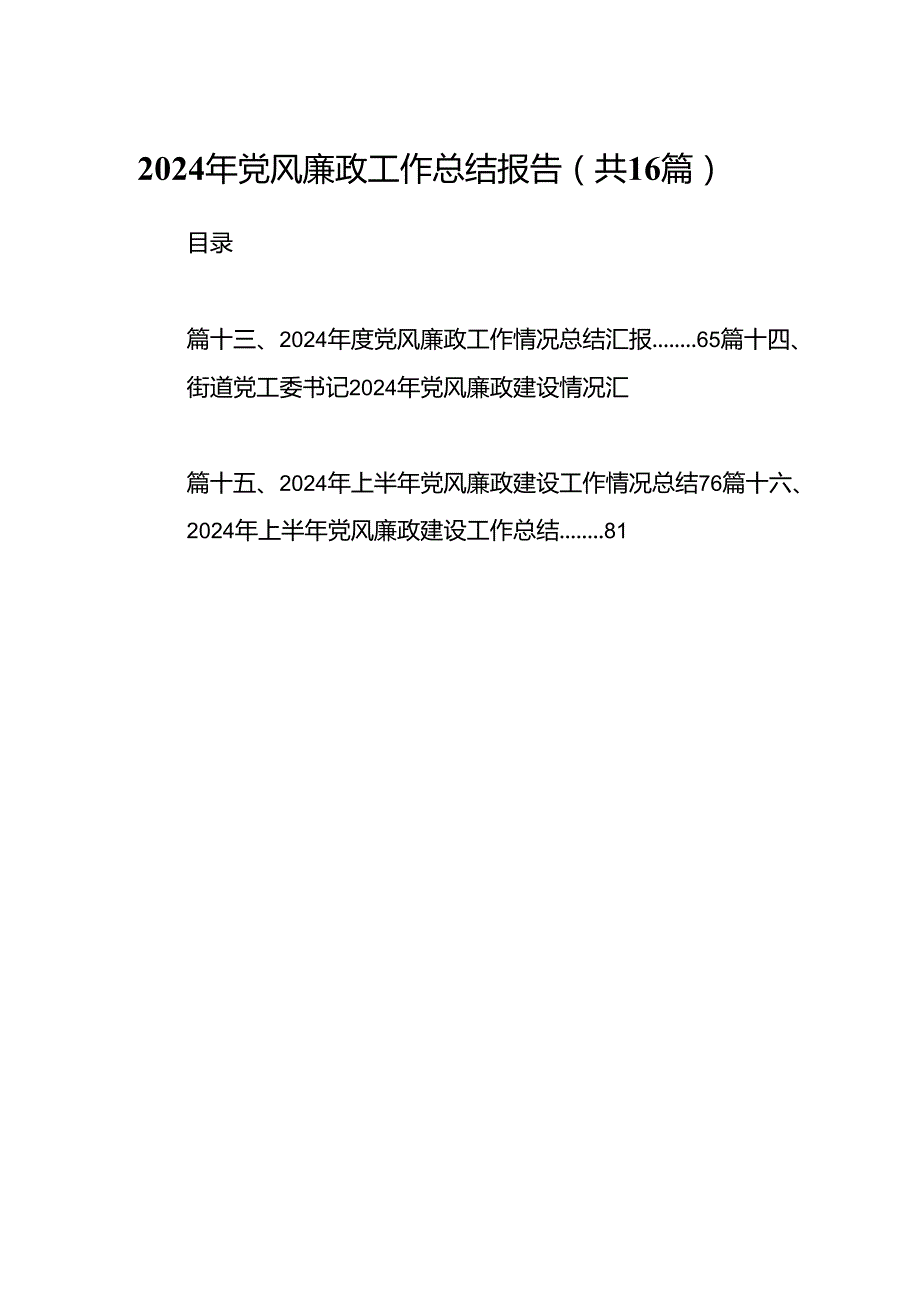 2024年党风廉政工作总结报告（共16篇）

目录

篇十三、2024年度党风廉政工作情况总结汇报........65篇十四、街道党工委书记2024年党风廉政建设情况汇

篇十五、2024年上半年党风廉政建设工作情况总结76篇十六、2024年上半年党风廉政建设工作总结........81